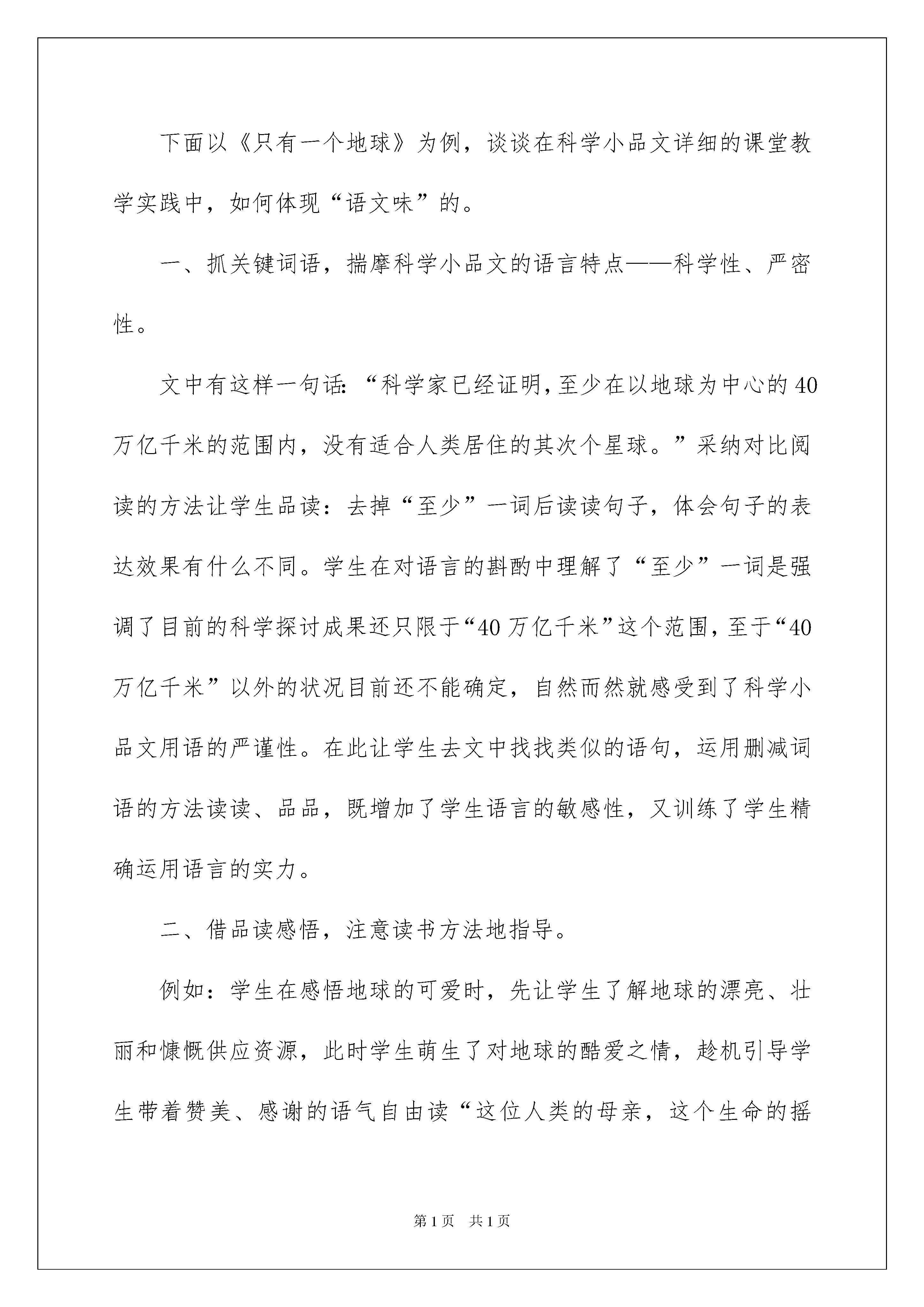 下面以《只有一个地球》为例，谈谈在科学小品文详细的课堂教学实践中，如何体现“语文味”的。

一、抓关键词语，揣摩科学小品文的语言特点——科学性、严密性。

文中有这样一句话：“科学家已经证明，至少在以地球为中心的40万亿千米的范围内，没有适合人类居住的其次个星球。”采纳对比阅读的方法让学生品读：去掉“至少”一词后读读句子，体会句子的表达效果有什么不同。学生在对语言的斟酌中理解了“至少”一词是强调了目前的科学探讨成果还只限于“40万亿千米”这个范围，至于“40万亿千米”以外的状况目前还不能确定，自然而然就感受到了科学小品文用语的严谨性。在此让学生去文中找找类似的语句，运用删减词语的方法读读、品品，既增加了学生语言的敏感性，又训练了学生精确运用语言的实力。

二、借品读感悟，注意读书方法地指导。

例如：学生在感悟地球的可爱时，先让学生了解地球的漂亮、壮丽和慷慨供应资源，此时学生萌生了对地球的酷爱之情，趁机引导学生带着赞美、感谢的语气自由读“这位人类的母亲，这个生命的摇

第1页　共1页